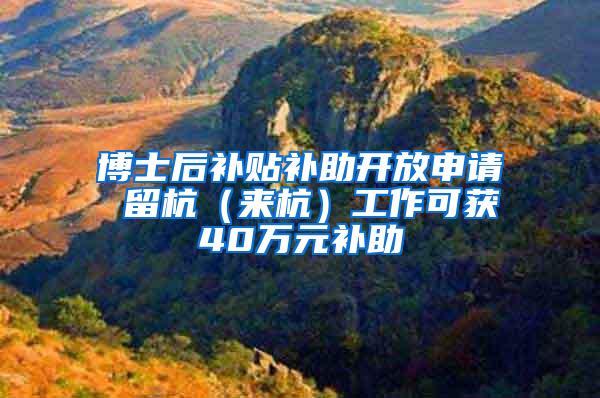 博士后补贴补助开放申请 留杭（来杭）工作可获40万元补助